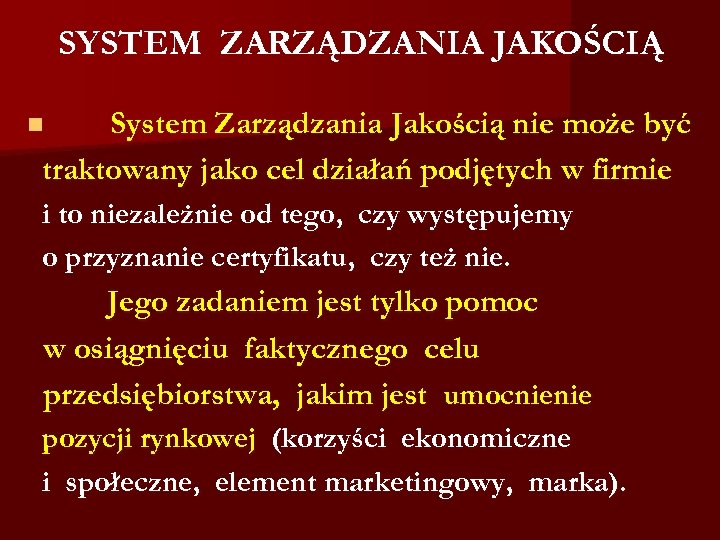 SYSTEM ZARZĄDZANIA JAKOŚCIĄ

System Zarządzania Jakością nie może być traktowany jako cel działań podjętych w firmie i to niezależnie od tego, czy występujemy o przyznanie certyfikatu, czy też nie.

Jego zadaniem jest tylko pomoc w osiągnięciu faktycznego celu przedsiębiorstwa, jakim jest umocnienie pozycji rynkowej (korzyści ekonomiczne i społeczne, element marketingowy, marka).